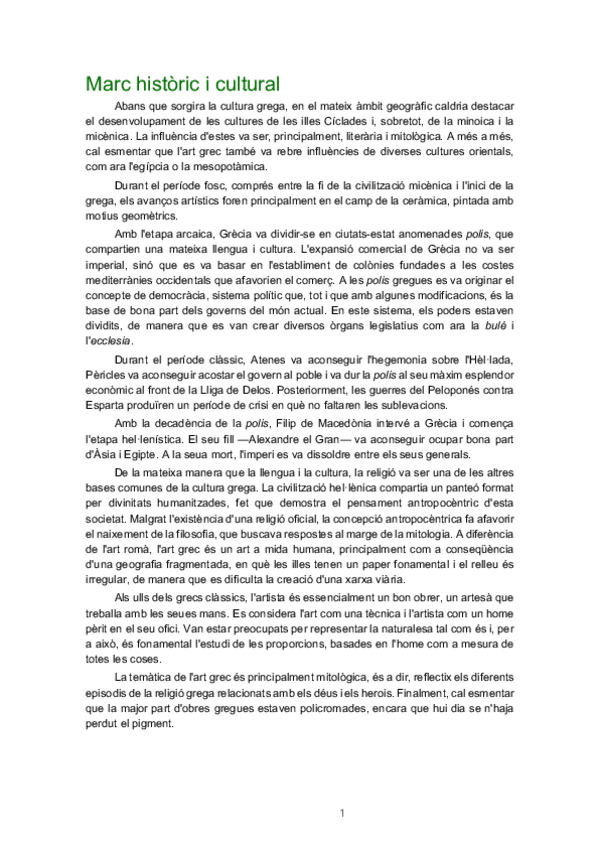 Marc històric i cultural

Abans que sorgira la cultura grega, en el mateix àmbit geogràfic caldria destacar el desenvolupament de les cultures de les illes Cíclades i, sobretot, de la minoica i la micènica. La influència d'estes va ser, principalment, literària i mitològica. A més a més, cal esmentar que l'art grec també va rebre influències de diverses cultures orientals, com ara l'egípcia o la mesopotàmica.

Durant el període fosc, comprés entre la fi de la civilització micènica i l'inici de la grega, els avanços artístics foren principalment en el camp de la ceràmica, pintada amb motius geomètrics.

Amb l'etapa arcaica, Grècia va dividir-se en ciutats-estat anomenades polis, que compartien una mateixa llengua i cultura. L'expansió comercial de Grècia no va ser imperial, sinó que es va basar en l'establiment de colònies fundades a les costes mediterrànies occidentals que afavorien el comerç. A les polis gregues es va originar el concepte de democràcia, sistema polític que, tot i que amb algunes modificacions, és la base de bona part dels governs del món actual. En este sistema, els poders estaven dividits, de manera que es van crear diversos òrgans legislatius com ara la bulé i l'ecclesia.

Durant el període clàssic, Atenes va aconseguir l'hegemonia sobre l'Hèl·lada, Pèricles va aconseguir acostar el govern al poble i va dur la polis al seu màxim esplendor econòmic al front de la Lliga de Delos. Posteriorment, les guerres del Peloponés contra Esparta produïren un període de crisi en què no faltaren les sublevacions.

Amb la decadència de la polis, Filip de Macedònia intervé a Grècia i comença l'etapa hel·lenística. El seu fill —Alexandre el Gran— va aconseguir ocupar bona part d'Àsia i Egipte. A la seua mort, l'imperi es va dissoldre entre els seus generals.

De la mateixa manera que la llengua i la cultura, la religió va ser una de les altres bases comunes de la cultura grega. La civilització hel·lènica compartia un panteó format per divinitats humanitzades, fet que demostra el pensament antropocèntric d'esta societat. Malgrat l'existència d'una religió oficial, la concepció antropocèntrica fa afavorir el naixement de la filosofia, que buscava respostes al marge de la mitologia. A diferència de l'art romà, l'art grec és un art a mida humana, principalment com a conseqüència d'una geografia fragmentada, en què les illes tenen un paper fonamental i el relleu és irregular, de manera que es dificulta la creació d'una xarxa viària.

Als ulls dels grecs clàssics, l'artista és essencialment un bon obrer, un artesà que treballa amb les seues mans. Es considera l'art com una tècnica i l'artista com un home pèrit en el seu ofici. Van estar preocupats per representar la naturalesa tal com és i, per a això, és fonamental l'estudi de les proporcions, basades en l'home com a mesura de totes les coses.

La temàtica de l'art grec és principalment mitològica, és a dir, reflectix els diferents episodis de la religió grega relacionats amb els déus i els herois. Finalment, cal esmentar que la major part d'obres gregues estaven policromades, encara que hui dia se n'haja perdut el pigment.

1